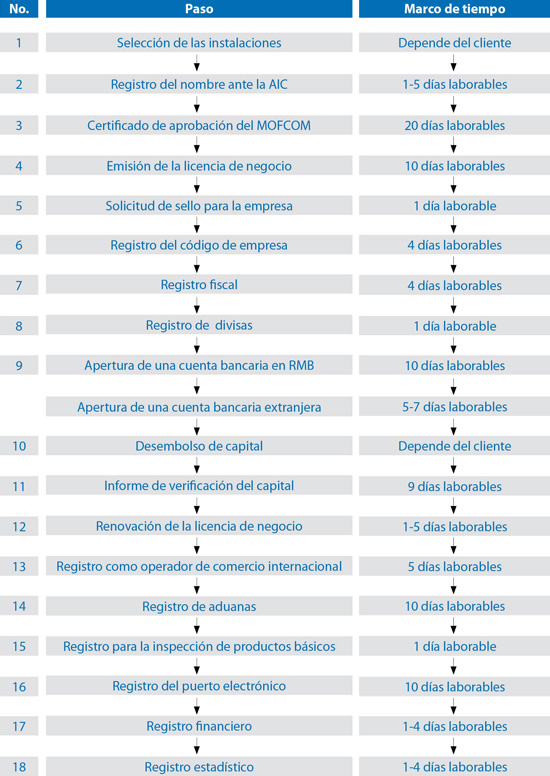 | No. | Paso | Marco de tiempo |
|---|---|---|
| 1 | Selección de las instalaciones | Depende del cliente |
| 2 | Registro del nombre ante la AIC | 1-5 días laborables |
| 3 | Certificado de aprobación del MOFCOM | 20 días laborables |
| 4 | Emisión de la licencia de negocio | 10 días laborables |
| 5 | Solicitud de sello para la empresa | 1 día laborable |
| 6 | Registro del código de empresa | 4 días laborables |
| 7 | Registro fiscal | 4 días laborables |
| 8 | Registro de divisas | 1 día laborable |
| 9 | Apertura de una cuenta bancaria en RMB | 10 días laborables |
|  | Apertura de una cuenta bancaria extranjera | 5-7 días laborables |
| 10 | Desembolso de capital | Depende del cliente |
| 11 | Informe de verificación del capital | 9 días laborables |
| 12 | Renovación de la licencia de negocio | 1-5 días laborables |
| 13 | Registro como operador de comercio internacional | 5 días laborables |
| 14 | Registro de aduanas | 10 días laborables |
| 15 | Registro para la inspección de productos básicos | 1 día laborable |
| 16 | Registro del puerto electrónico | 10 días laborables |
| 17 | Registro financiero | 1-4 días laborables |
| 18 | Registro estadístico | 1-4 días laborables |